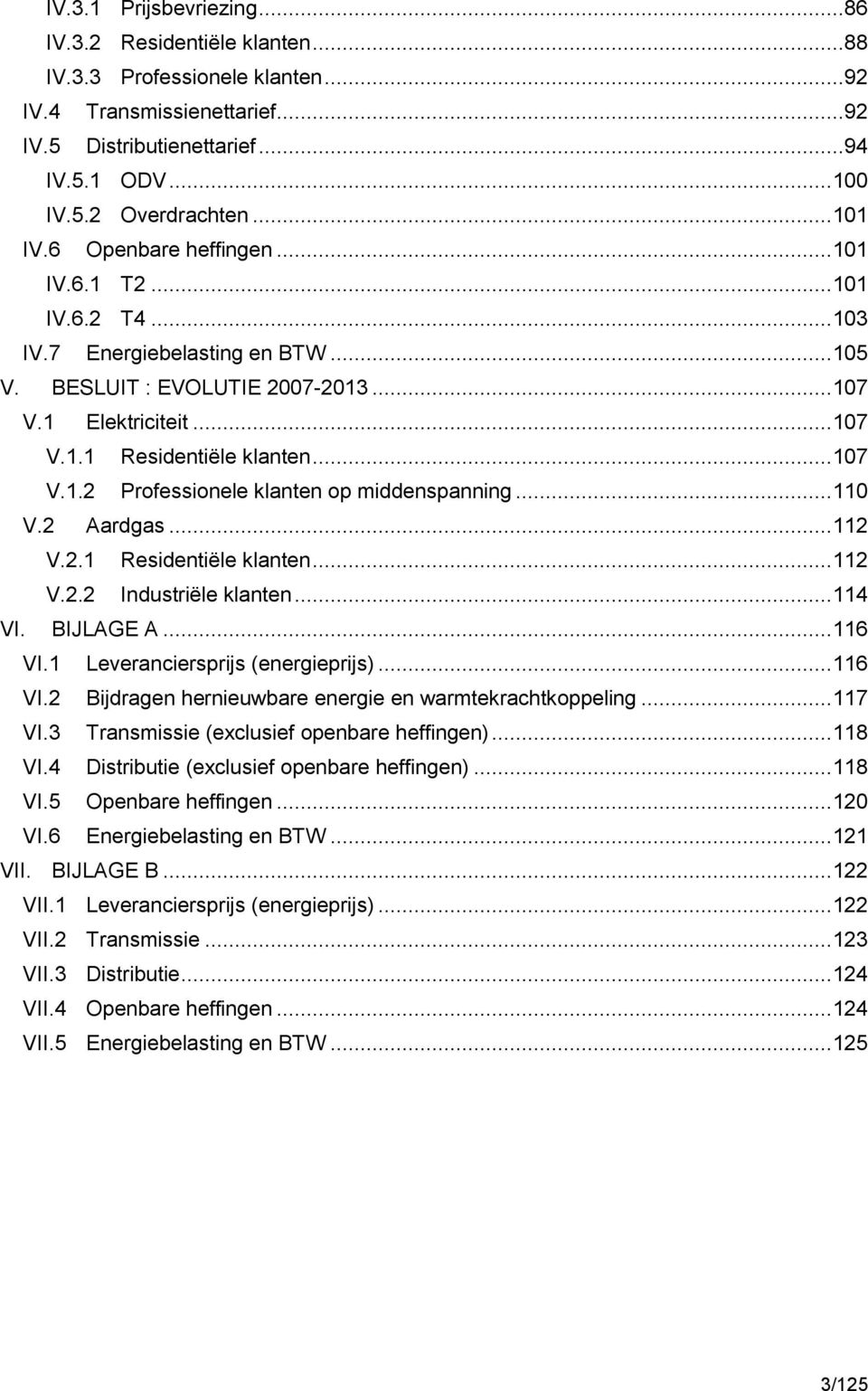 IV.3.1 Prijsbevriezing...86
IV.3.2 Residentiële klanten...88
IV.3.3 Professionele klanten...92
IV.4 Transmissienettarief...92
IV.5 Distributienettarief...94
IV.5.1 ODV...100
IV.5.2 Overdrachten...101
IV.6 Openbare heffingen...101
IV.6.1 T2...101
IV.6.2 T4...103
IV.7 Energiebelasting en BTW...105
V. BESLUIT : EVOLUTIE 2007-2013...107
V.1 Elektriciteit...107
V.1.1 Residentiële klanten...107
V.1.2 Professionele klanten op middenspanning...110
V.2 Aardgas...112
V.2.1 Residentiële klanten...112
V.2.2 Industriële klanten...114
VI. BIJLAGE A...116
VI.1 Leveranciersprijs (energieprijs)...116
VI.2 Bijdragen hernieuwbare energie en warmtekrachtkoppeling...117
VI.3 Transmissie (exclusief openbare heffingen)...118
VI.4 Distributie (exclusief openbare heffingen)...118
VI.5 Openbare heffingen...120
VI.6 Energiebelasting en BTW...121
VII. BIJLAGE B...122
VII.1 Leveranciersprijs (energieprijs)...122
VII.2 Transmissie...123
VII.3 Distributie...124
VII.4 Openbare heffingen...124
VII.5 Energiebelasting en BTW...125

3/125